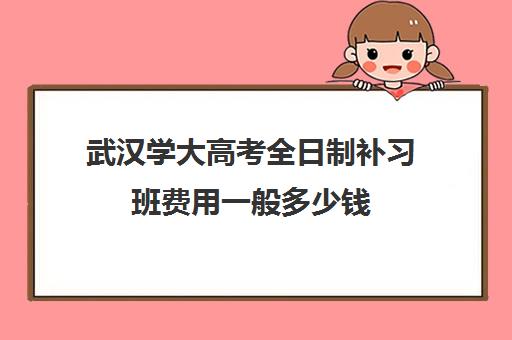 武汉学大高考全日制补习班费用一般多少钱